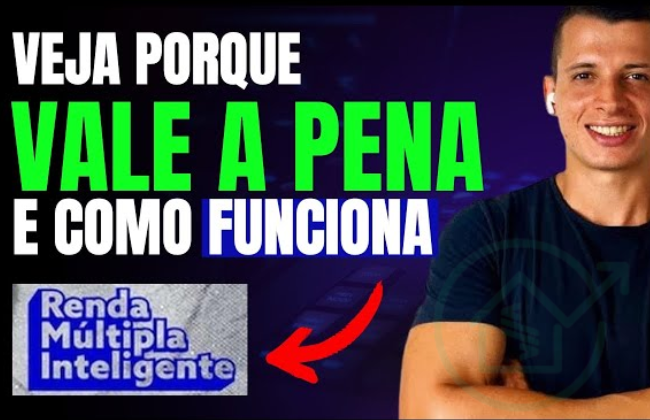 VEJA PORQUE
VALE A PENA
E COMO FUNCIONA

Renda
Múltipla
Inteligente